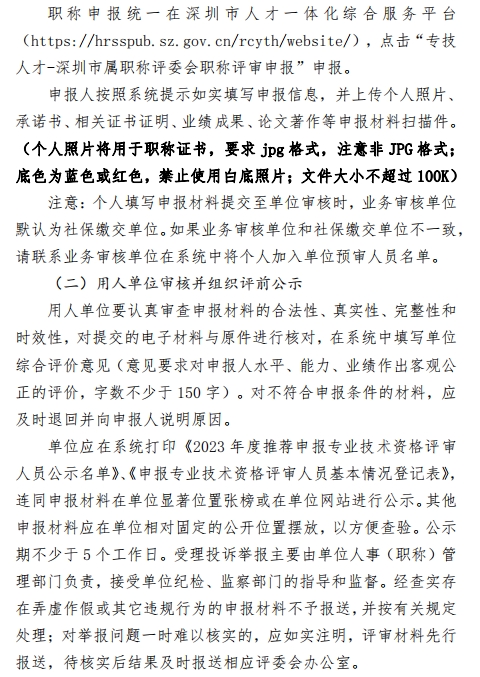 职称申报统一在深圳市人才一体化综合服务平台（https://hrsspub.sz.gov.cn/rcyth/website/），点击“专技人才-深圳市属职称评委会职称评审申报”申报。

申报人按照系统提示如实填写申报信息，并上传个人照片、承诺书、相关证书证明、业绩成果、论文著作等申报材料扫描件。（个人照片将用于职称证书，要求 jpg 格式，注意非 JPG 格式；底色为蓝色或红色，禁止使用白底照片；文件大小不超过 100K）

注意：个人填写申报材料提交至单位审核时，业务审核单位默认为社保缴交单位。如果业务审核单位和社保缴交单位不一致，请联系业务审核单位在系统中将个人加入单位预审人员名单。

（二）用人单位审核并组织评前公示

用人单位要认真审查申报材料的合法性、真实性、完整性和时效性，对提交的电子材料与原件进行核对，在系统中填写单位综合评价意见（意见要求对申报人水平、能力、业绩作出客观公正的评价，字数不少于 150 字）。对不符合申报条件的材料，应及时退回并向申报人说明原因。

单位应在系统打印《2023 年度推荐申报专业技术资格评审人员公示名单》、《申报专业技术资格评审人员基本情况登记表》，连同申报材料在单位显著位置张榜或在单位网站进行公示。其他申报材料应在单位相对固定的公开位置摆放，以方便查验。公示期不少于 5 个工作日。受理投诉举报主要由单位人事（职称）管理部门负责，接受单位纪检、监察部门的指导和监督。经查实存在弄虚作假或其它违规行为的申报材料不予报送，并按有关规定处理；对举报问题一时难以核实的，应如实注明，评审材料先行报送，待核实后结果及时报送相应评委会办公室。